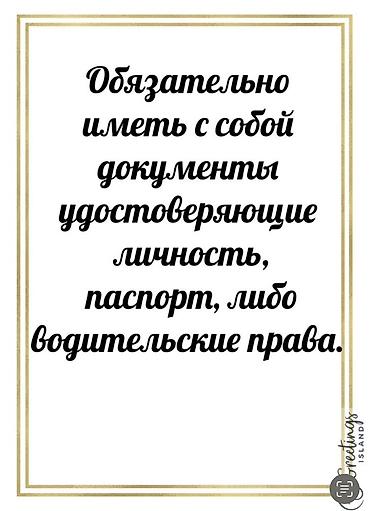 Обязательно иметь с собой документы удостоверяющие личность, паспорт, либо водительские права.

Greetings ISLAND